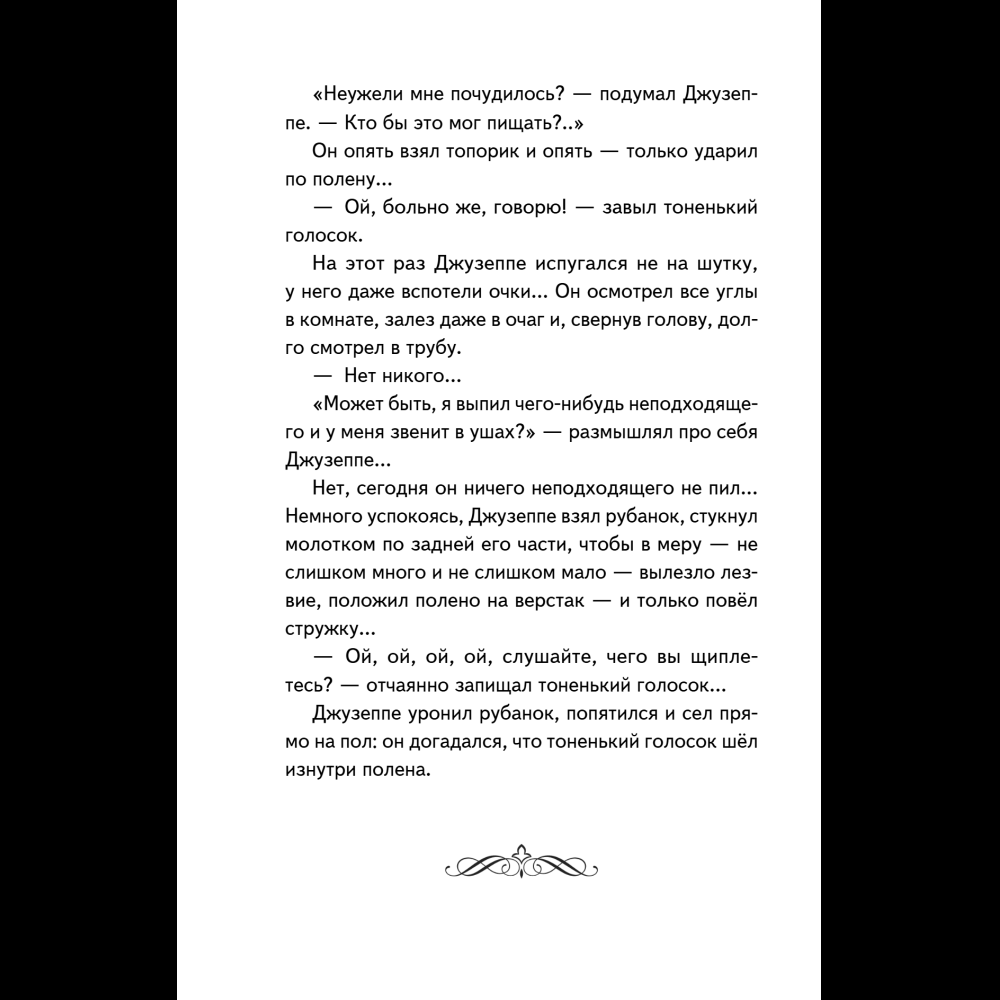 «Неужели мне почудилось? — подумал Джузеппе. — Кто бы это мог пищать?..»

Он опять взял топорик и опять — только ударил по полену...

— Ой, больно же, говорю! — завыл тоненький голосок.

На этот раз Джузеппе испугался не на шутку, у него даже вспотели очки... Он осмотрел все углы в комнате, залез даже в очаг и, свернув голову, долго смотрел в трубу.

— Нет никого...

«Может быть, я выпил чего-нибудь неподходящего и у меня звенит в ушах?» — размышлял про себя Джузеппе...

Нет, сегодня он ничего неподходящего не пил... Немного успокоясь, Джузеппе взял рубанок, стукнул молотком по задней его части, чтобы в меру — не слишком много и не слишком мало — вылезло лезвие, положил полено на верстак — и только повёл стружку...

— Ой, ой, ой, ой, слушайте, чего вы щиплетесь? — отчаянно запищал тоненький голосок...

Джузеппе уронил рубанок, попятился и сел прямо на пол: он догадался, что тоненький голосок шёл изнутри полена.